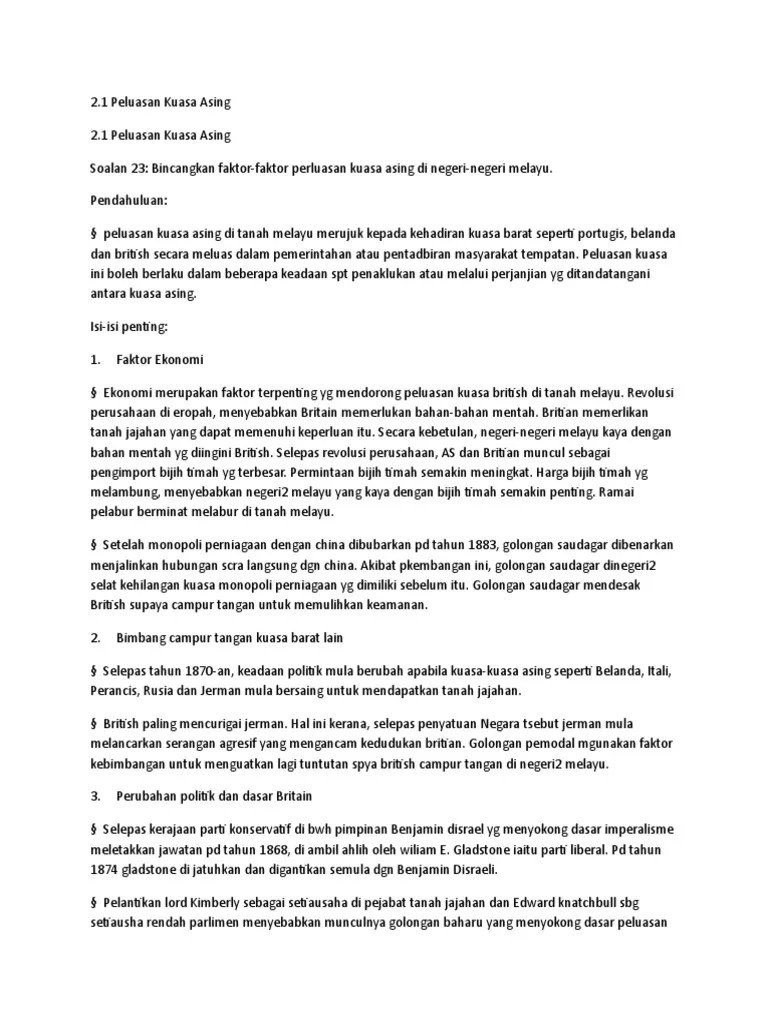 2.1 Peluasan Kuasa Asing

2.1 Peluasan Kuasa Asing

Soalan 23: Bincangkan faktor-faktor perluasan kuasa asing di negeri-negeri melayu.

Pendahuluan:

§ peluasan kuasa asing di tanah melayu merujuk kepada kehadiran kuasa barat seperti portugis, belanda dan british secara meluas dalam pemerintahan atau pentadbiran masyarakat tempatan. Peluasan kuasa ini boleh berlaku dalam beberapa keadaan spt penaklukan atau melalui perjanjian yg ditandatangani antara kuasa asing.

Isi-isi penting:

1. Faktor Ekonomi

§ Ekonomi merupakan faktor terpenting yg mendorong peluasan kuasa british di tanah melayu. Revolusi perusahaan di eropah, menyebabkan Britain memerlukan bahan-bahan mentah. Britian memerlikan tanah jajahan yang dapat memenuhi keperluan itu. Secara kebetulan, negeri-negeri melayu kaya dengan bahan mentah yg diingini British. Selepas revolusi perusahaan, AS dan Britian muncul sebagai pengimport bijih timah yg terbesar. Permintaan bijih timah semakin meningkat. Harga bijih timah yg melambung, menyebabkan negeri2 melayu yang kaya dengan bijih timah semakin penting. Ramai pelabur berminat melabur di tanah melayu.

§ Setelah monopoli perniagaan dengan china dibubarkan pd tahun 1883, golongan saudagar dibenarkan menjalinkan hubungan scra langsung dgn china. Akibat pkembangan ini, golongan saudagar dinegeri2 selat kehilangan kuasa monopoli perniagaan yg dimiliki sebelum itu. Golongan saudagar mendesak British supaya campur tangan untuk memulihkan keamanan.

2. Bimbang campur tangan kuasa barat lain

§ Selepas tahun 1870-an, keadaan politik mula berubah apabila kuasa-kuasa asing seperti Belanda, Itali, Perancis, Rusia dan Jerman mula bersaing untuk mendapatkan tanah jajahan.

§ British paling mencurigai jerman. Hal ini kerana, selepas penyatuan Negara tsebut jerman mula melancarkan serangan agresif yang mengancam kedudukan britian. Golongan pemodal mgunakan faktor kebimbangan untuk menguatkan lagi tuntutan spya british campur tangan di negeri2 melayu.

3. Perubahan politik dan dasar Britain

§ Selepas kerajaan parti konservatif di bwh pimpinan Benjamin disrael yg menyokong dasar imperalisme meletakkan jawatan pd tahun 1868, di ambil ahlih oleh wiliam E. Gladstone iaitu parti liberal. Pd tahun 1874 gladstone di jatuhkan dan digantikan semula dgn Benjamin Disraeli.

§ Pelantikan lord Kimberly sebagai setiausaha di pejabat tanah jajahan dan Edward knatchbull sbg setiausha rendah parlimen menyebabkan munculnya golongan baharu yang menyokong dasar peluasan